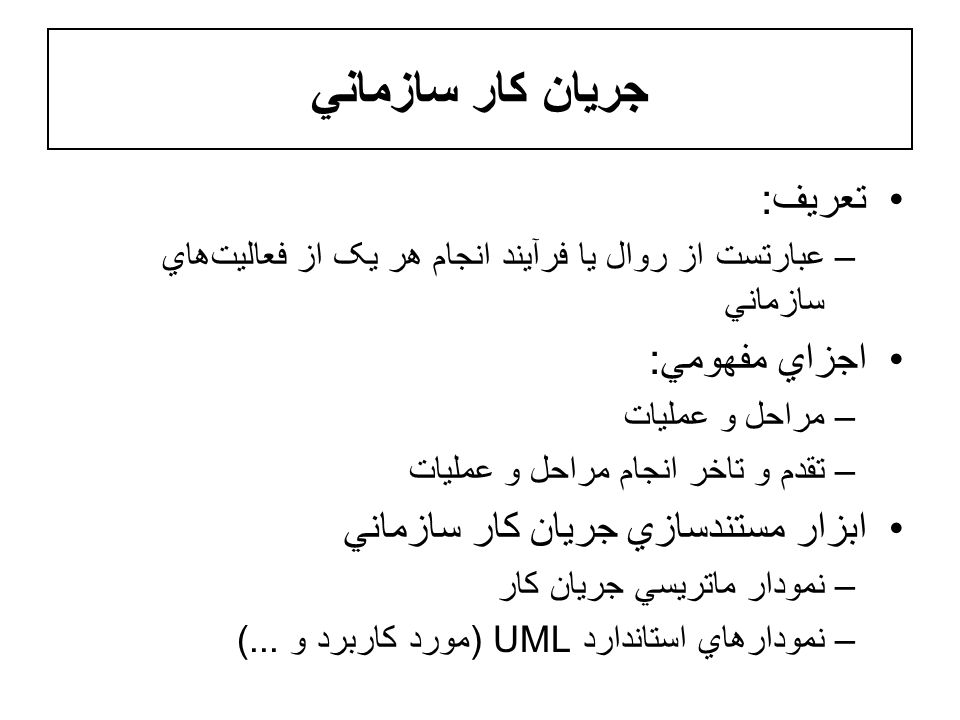 جريان كار سازماني

• تعريف:
– عبارتست از روال يا فرآيند انجام هر يک از فعاليت‌هاي سازماني

• اجزاي مفهومي:
– مراحل و عمليات
– تقدم و تاخر انجام مراحل و عمليات

• ابزار مستندسازي جريان كار سازماني
– نمودار ماتريسي جريان كار
– نمودارهاي استاندارد UML (مورد كاربرد و ...)